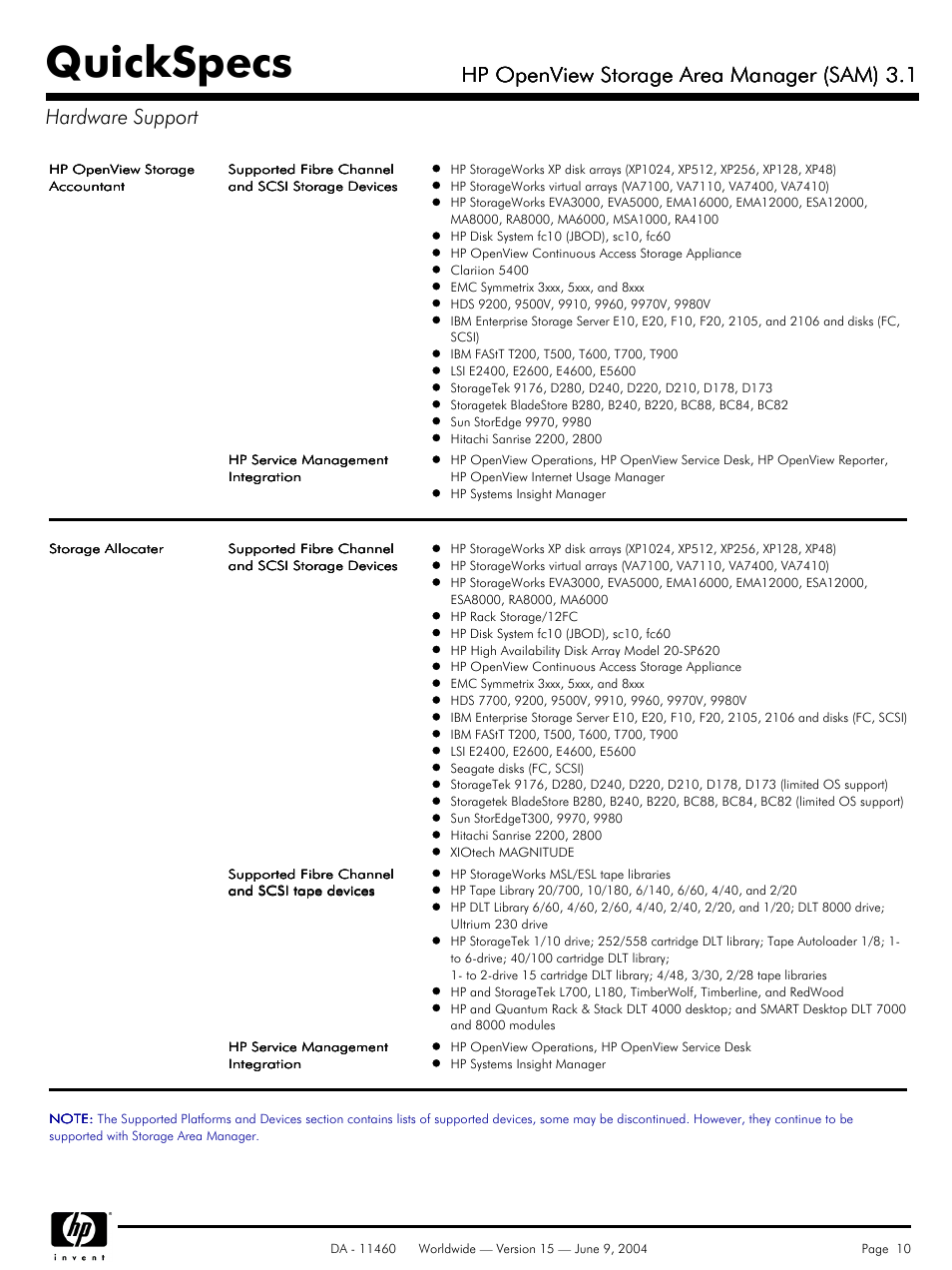 QuickSpecs

HP OpenView Storage Area Manager (SAM) 3.1

Hardware Support

HP OpenView Storage Accountant

Supported Fibre Channel and SCSI Storage Devices

- HP StorageWorks XP disk arrays (XP1024, XP512, XP256, XP128, XP48)
- HP StorageWorks virtual arrays (VA7100, VA7110, VA7400, VA7410)
- HP StorageWorks EVA3000, EVA5000, EMA16000, EMA12000, ESA12000, MA8000, RA8000, MA6000, MSA1000, RA4100
- HP Disk System fc10 (JBOD), sc10, fc60
- HP OpenView Continuous Access Storage Appliance
- Clariion 5400
- EMC Symmetrix 3xxx, 5xxx, and 8xxx
- HDS 9200, 9500V, 9910, 9960, 9970V, 9980V
- IBM Enterprise Storage Server E10, E20, F10, F20, 2105, and 2106 and disks (FC, SCSI)
- IBM FAStT T200, T500, T600, T700, T900
- LSI E2400, E2600, E4600, E5600
- StorageTek 9176, D280, D240, D220, D210, D178, D173
- Storagetek BladeStore B280, B240, B220, BC88, BC84, BC82
- Sun StorEdge 9970, 9980
- Hitachi Sanrise 2200, 2800

HP Service Management Integration

- HP OpenView Operations, HP OpenView Service Desk, HP OpenView Reporter, HP OpenView Internet Usage Manager
- HP Systems Insight Manager

Storage Allocater

Supported Fibre Channel and SCSI Storage Devices

- HP StorageWorks XP disk arrays (XP1024, XP512, XP256, XP128, XP48)
- HP StorageWorks virtual arrays (VA7100, VA7110, VA7400, VA7410)
- HP StorageWorks EVA3000, EVA5000, EMA16000, EMA12000, ESA12000, ESA8000, RA8000, MA6000
- HP Rack Storage/12FC
- HP Disk System fc10 (JBOD), sc10, fc60
- HP High Availability Disk Array Model 20-SP620
- HP OpenView Continuous Access Storage Appliance
- EMC Symmetrix 3xxx, 5xxx, and 8xxx
- HDS 7700, 9200, 9500V, 9910, 9960, 9970V, 9980V
- IBM Enterprise Storage Server E10, E20, F10, F20, 2105, 2106 and disks (FC, SCSI)
- IBM FAStT T200, T500, T600, T700, T900
- LSI E2400, E2600, E4600, E5600
- Seagate disks (FC, SCSI)
- StorageTek 9176, D280, D240, D220, D210, D178, D173 (limited OS support)
- Storagetek BladeStore B280, B240, B220, BC88, BC84, BC82 (limited OS support)
- Sun StorEdgeT300, 9970, 9980
- Hitachi Sanrise 2200, 2800
- XIOtech MAGNITUDE

Supported Fibre Channel and SCSI tape devices

- HP StorageWorks MSL/ESL tape libraries
- HP Tape Library 20/700, 10/180, 6/140, 6/60, 4/40, and 2/20
- HP DLT Library 6/60, 4/60, 2/60, 4/40, 2/40, 2/20, and 1/20; DLT 8000 drive; Ultrium 230 drive
- HP StorageTek 1/10 drive; 252/558 cartridge DLT library; Tape Autoloader 1/8; 1- to 6-drive; 40/100 cartridge DLT library;
1- to 2-drive 15 cartridge DLT library; 4/48, 3/30, 2/28 tape libraries
- HP and StorageTek L700, L180, TimberWolf, Timberline, and RedWood
- HP and Quantum Rack & Stack DLT 4000 desktop; and SMART Desktop DLT 7000 and 8000 modules

HP Service Management Integration

- HP OpenView Operations, HP OpenView Service Desk
- HP Systems Insight Manager

NOTE: The Supported Platforms and Devices section contains lists of supported devices, some may be discontinued. However, they continue to be supported with Storage Area Manager.

hp invent

DA - 11460 Worldwide — Version 15 — June 9, 2004

Page 10